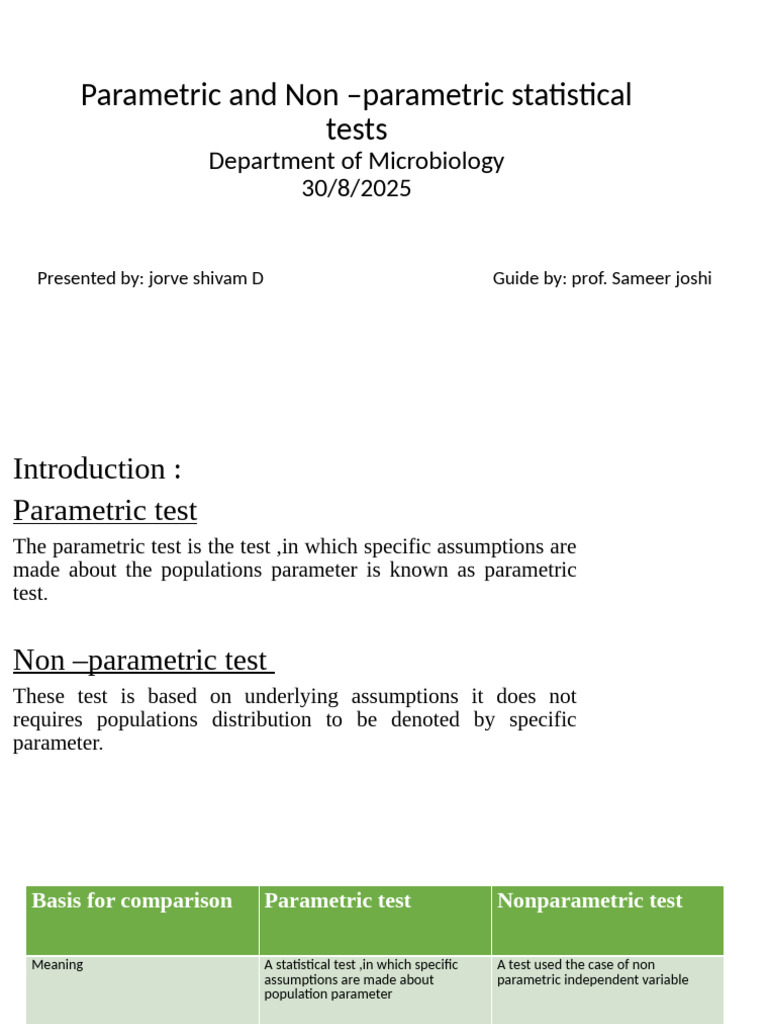 Parametric and Non –parametric statistical tests
Department of Microbiology
30/8/2025

Presented by: jorve shivam D

Guide by: prof. Sameer joshi

Introduction :

Parametric test

The parametric test is the test ,in which specific assumptions are made about the populations parameter is known as parametric test.

Non –parametric test

These test is based on underlying assumptions it does not requires populations distribution to be denoted by specific parameter.

| Basis for comparison | Parametric test | Nonparametric test |
|---|---|---|
| Meaning | A statistical test ,in which specific assumptions are made about population parameter | A test used the case of non parametric independent variable |